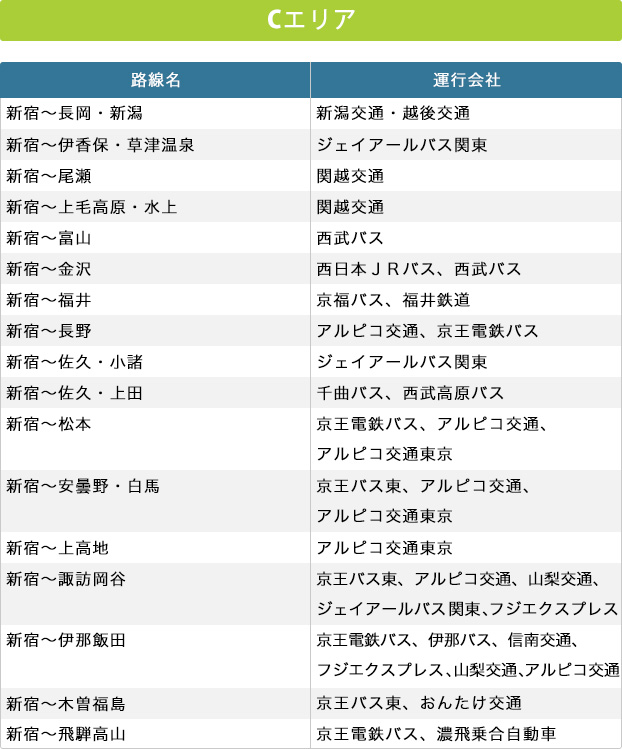 Cエリア

| 路線名 | 運行会社 |
|---|---|
| 新宿～長岡・新潟 | 新潟交通・越後交通 |
| 新宿～伊香保・草津温泉 | ジェイアールバス関東 |
| 新宿～尾瀬 | 関越交通 |
| 新宿～上毛高原・水上 | 関越交通 |
| 新宿～富山 | 西武バス |
| 新宿～金沢 | 西日本ＪＲバス、西武バス |
| 新宿～福井 | 京福バス、福井鉄道 |
| 新宿～長野 | アルピコ交通、京王電鉄バス |
| 新宿～佐久・小諸 | ジェイアールバス関東 |
| 新宿～佐久・上田 | 千曲バス、西武高原バス |
| 新宿～松本 | 京王電鉄バス、アルピコ交通、アルピコ交通東京 |
| 新宿～安曇野・白馬 | 京王バス東、アルピコ交通、アルピコ交通東京 |
| 新宿～上高地 | アルピコ交通東京 |
| 新宿～諏訪岡谷 | 京王バス東、アルピコ交通、山梨交通、ジェイアールバス関東、フジエクスプレス |
| 新宿～伊那飯田 | 京王電鉄バス、伊那バス、信南交通、フジエクスプレス、山梨交通、アルピコ交通 |
| 新宿～木曽福島 | 京王バス東、おんたけ交通 |
| 新宿～飛騨高山 | 京王電鉄バス、濃飛乗合自動車 |